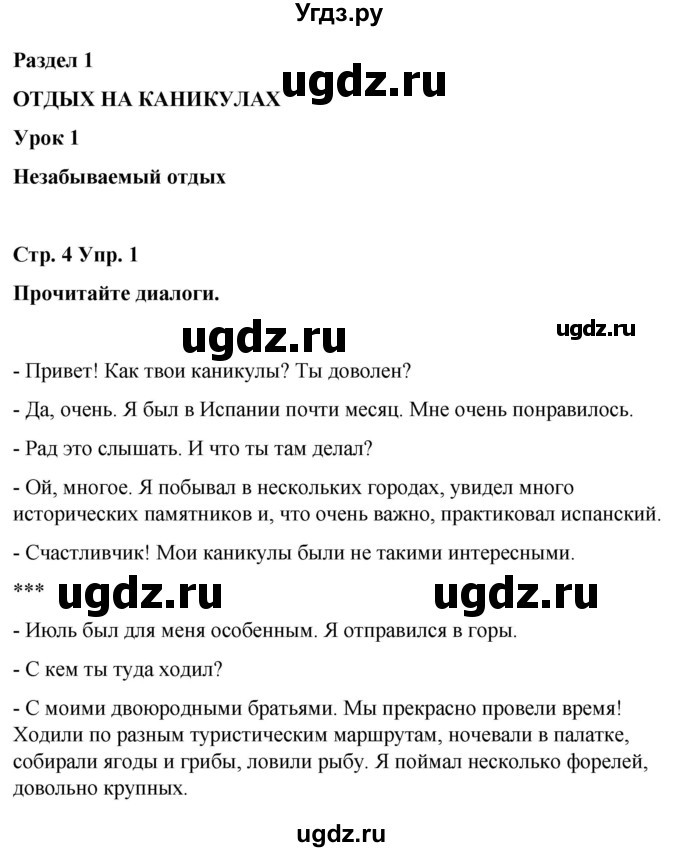 Угдз.ру

Раздел 1

ОТДЫХ НА КАНИКУЛАХ ugdz.ru

Урок 1

Незабываемый отдых

Стр. 4 Упр. 1

Прочитайте диалоги.

ugdz.ru ugdz.ru

- Привет! Как твои каникулы? Ты доволен?

- Да, очень. Я был в Испании почти месяц. Мне очень понравилось.

- Рад это слышать. И что ты там делал?

- Ой, многое. Я побывал в нескольких городах, увидел много исторических памятников и, что очень важно, практиковал испанский.

- Счастливчик! Мои каникулы были не такими интересными.

*** ugdz.ru ugdz.ru

- Июль был для меня особенным. Я отправился в горы.

- С кем ты туда ходил?

- С моими двоюродными братьями. Мы прекрасно провели время! Ходили по разным туристическим маршрутам, ночевали в палатке, собирали ягоды и грибы, ловили рыбу. Я поймал несколько форелей, довольно крупных.

ugdz.ru